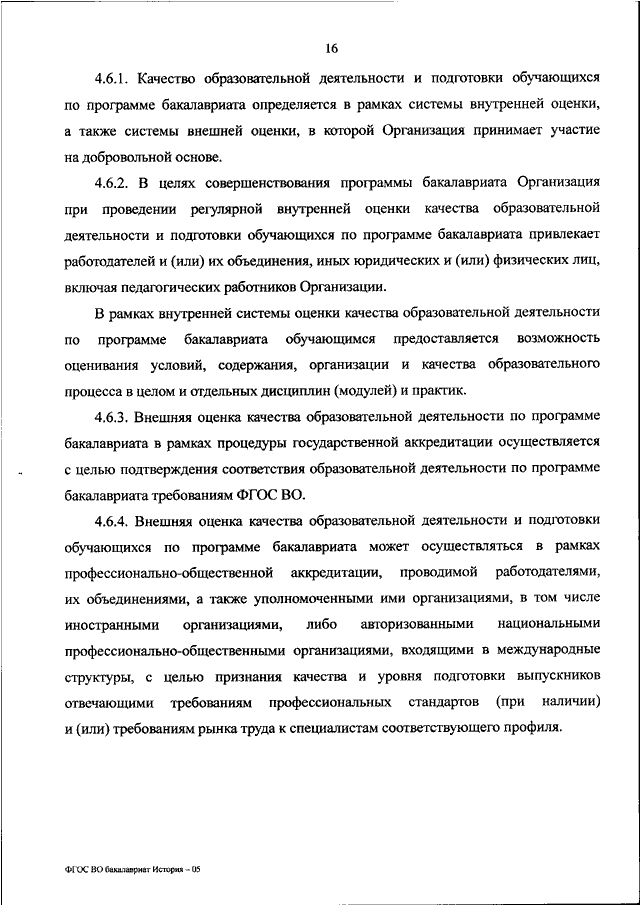 16

4.6.1. Качество образовательной деятельности и подготовки обучающихся по программе бакалавриата определяется в рамках системы внутренней оценки, а также системы внешней оценки, в которой Организация принимает участие на добровольной основе.

4.6.2. В целях совершенствования программы бакалавриата Организация при проведении регулярной внутренней оценки качества образовательной деятельности и подготовки обучающихся по программе бакалавриата привлекает работодателей и (или) их объединения, иных юридических и (или) физических лиц, включая педагогических работников Организации.

В рамках внутренней системы оценки качества образовательной деятельности по программе бакалавриата обучающимся предоставляется возможность оценивания условий, содержания, организации и качества образовательного процесса в целом и отдельных дисциплин (модулей) и практик.

4.6.3. Внешняя оценка качества образовательной деятельности по программе бакалавриата в рамках процедуры государственной аккредитации осуществляется с целью подтверждения соответствия образовательной деятельности по программе бакалавриата требованиям ФГОС ВО.

4.6.4. Внешняя оценка качества образовательной деятельности и подготовки обучающихся по программе бакалавриата может осуществляться в рамках профессионально-общественной аккредитации, проводимой работодателями, их объединениями, а также уполномоченными ими организациями, в том числе иностранными организациями, либо авторизованными национальными профессионально-общественными организациями, входящими в международные структуры, с целью признания качества и уровня подготовки выпускников отвечающими требованиям профессиональных стандартов (при наличии) и (или) требованиям рынка труда к специалистам соответствующего профиля.

ФГОС ВО бакалавриат История – 05